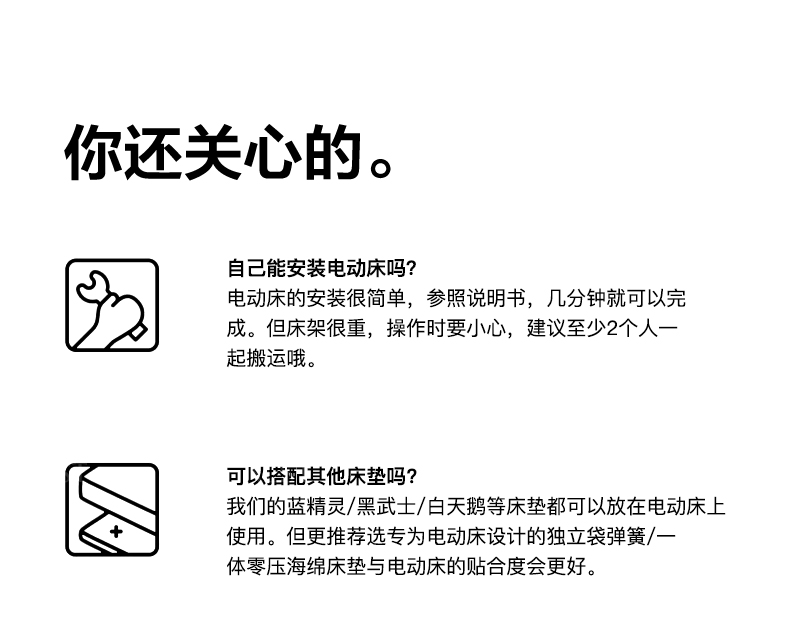 你还关心的。

自己能安装电动床吗?
电动床的安装很简单，参照说明书，几分钟就可以完成。但床架很重，操作时要小心，建议至少2个人一起搬运哦。

可以搭配其他床垫吗?
我们的蓝精灵/黑武士/白天鹅等床垫都可以放在电动床上使用。但更推荐选专为电动床设计的独立袋弹簧/一体零压海绵床垫与电动床的贴合度会更好。